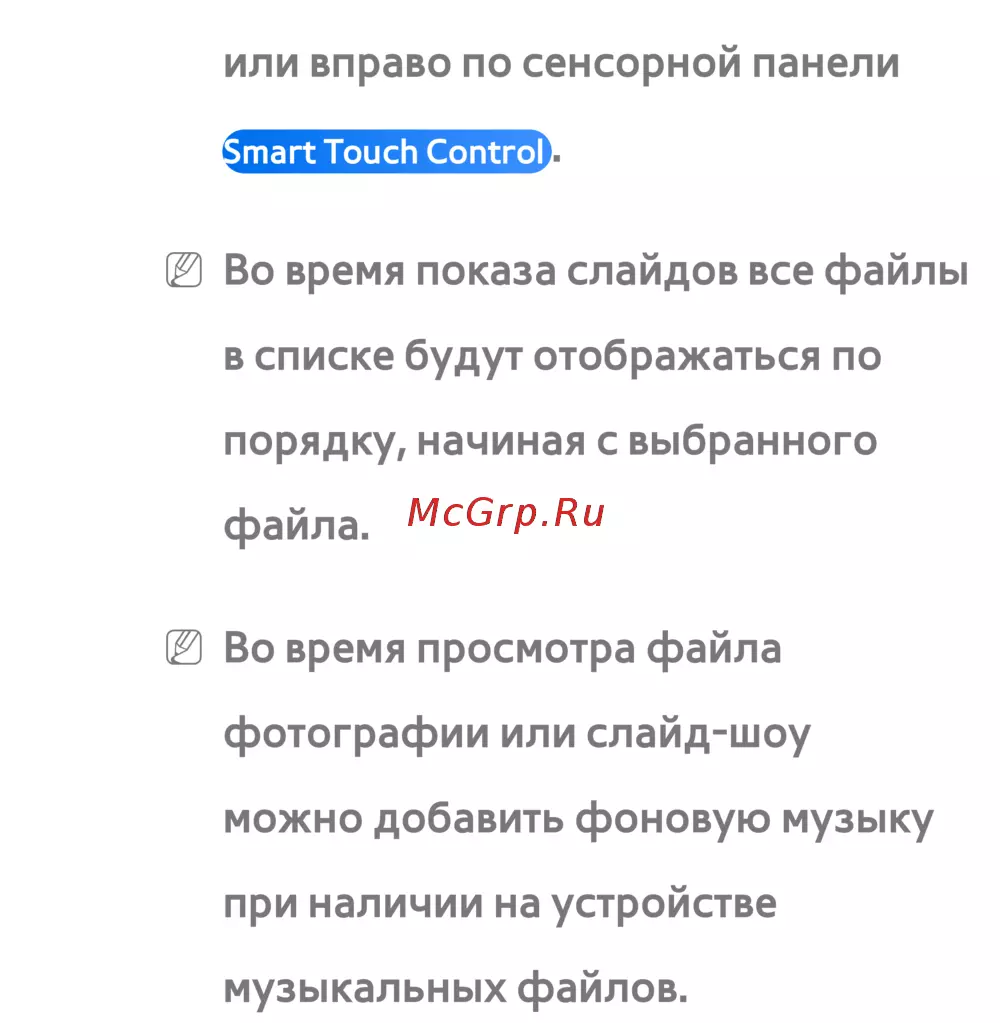 или вправо по сенсорной панели Smart Touch Control.

Во время показа слайдов все файлы в списке будут отображаться по порядку, начиная с выбранного файла.

Во время просмотра файла фотографии или слайд-шоу можно добавить фоновую музыку при наличии на устройстве музыкальных файлов.

McGrp.Ru